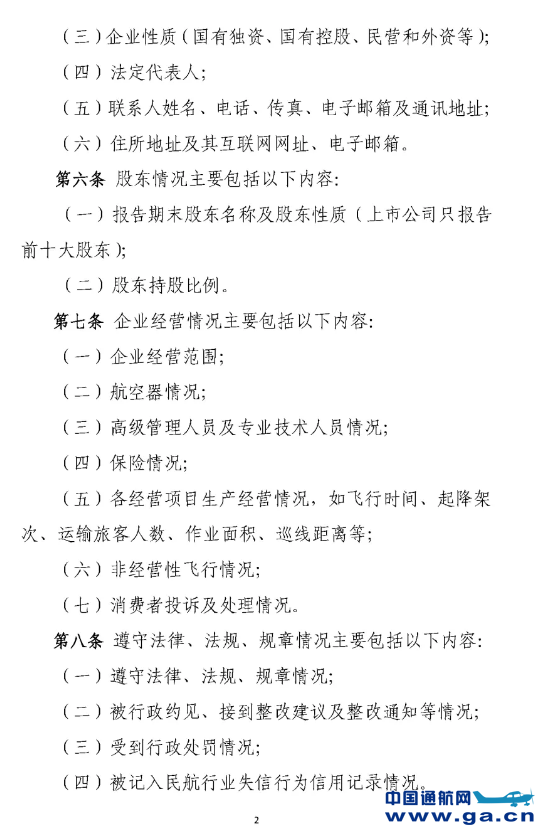 （三）企业性质（国有独资、国有控股、民营和外资等）；

（四）法定代表人；

（五）联系人姓名、电话、传真、电子邮箱及通讯地址；

（六）住所地址及其互联网网址、电子邮箱。

第六条 股东情况主要包括以下内容：

（一）报告期末股东名称及股东性质（上市公司只报告前十大股东）；

（二）股东持股比例。

第七条 企业经营情况主要包括以下内容：

（一）企业经营范围；

（二）航空器情况；

（三）高级管理人员及专业技术人员情况；

（四）保险情况；

（五）各经营项目生产经营情况，如飞行时间、起降架次、运输旅客人数、作业面积、巡线距离等；

（六）非经营性飞行情况；

（七）消费者投诉及处理情况。

第八条 遵守法律、法规、规章情况主要包括以下内容：

（一）遵守法律、法规、规章情况；

（二）被行政约见、接到整改建议及整改通知等情况；

（三）受到行政处罚情况；

（四）被记入民航行业失信行为信用记录情况。

2

中国通航网 www.ga.cn